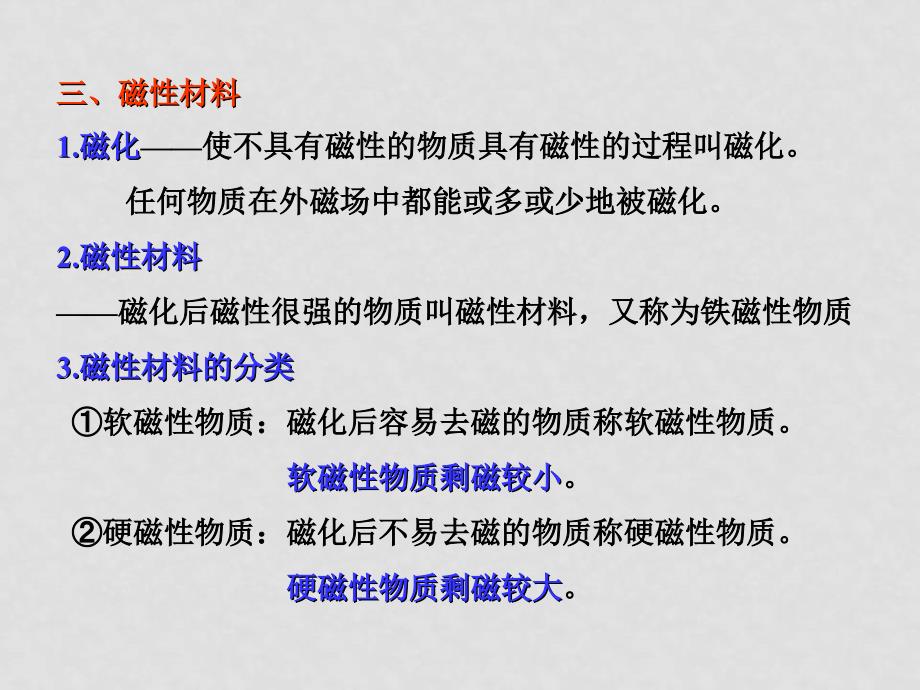 三、磁性材料

1.磁化——使不具有磁性的物质具有磁性的过程叫磁化。

任何物质在外磁场中都能或多或少地被磁化。

2.磁性材料

——磁化后磁性很强的物质叫磁性材料，又称为铁磁性物质

3.磁性材料的分类

①软磁性物质：磁化后容易去磁的物质称软磁性物质。

软磁性物质剩磁较小。

②硬磁性物质：磁化后不易去磁的物质称硬磁性物质。

硬磁性物质剩磁较大。